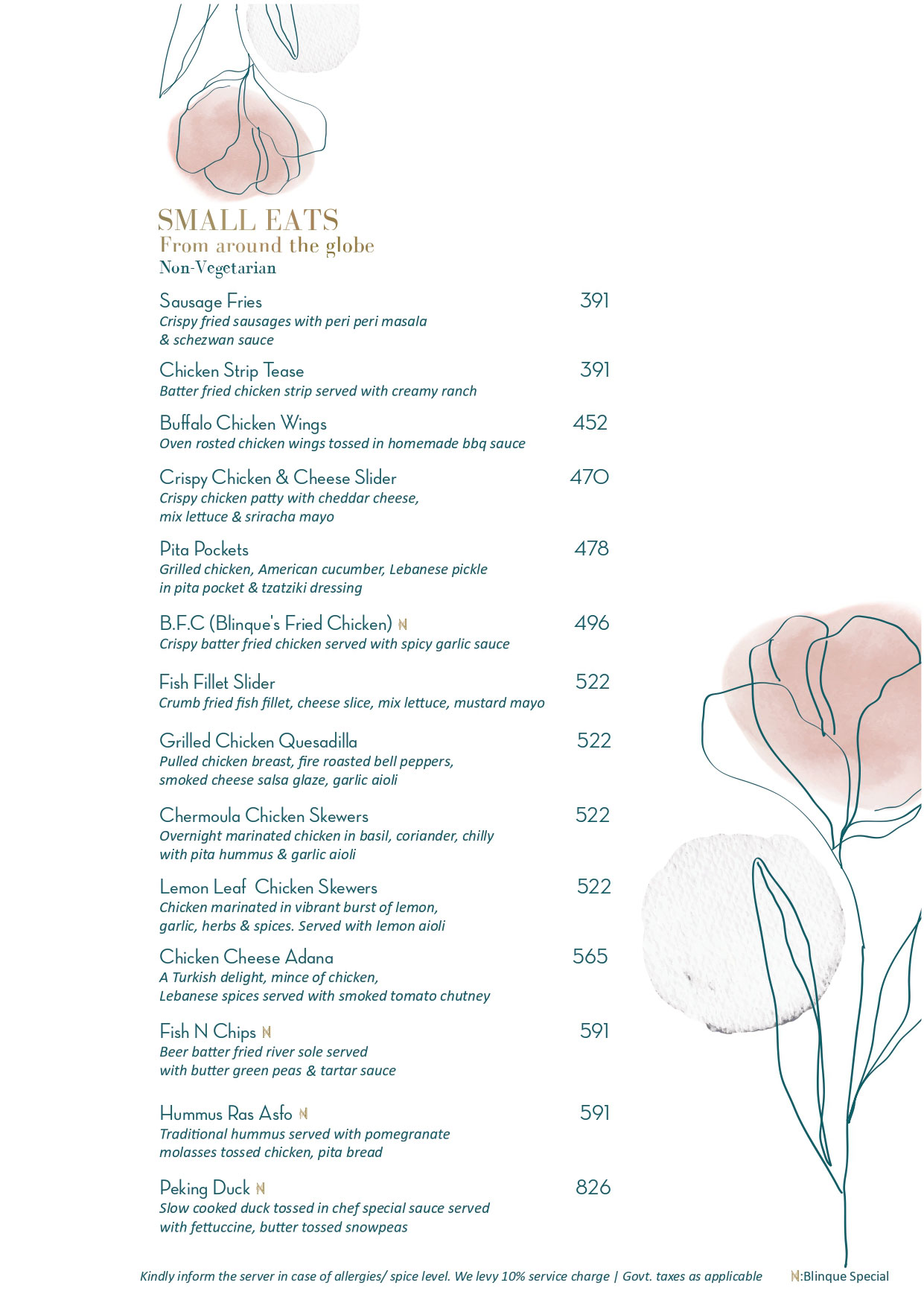 SMALL EATS
From around the globe
Non-Vegetarian

Sausage Fries 391
Crispy fried sausages with peri peri masala & schezwan sauce

Chicken Strip Tease 391
Batter fried chicken strip served with creamy ranch

Buffalo Chicken Wings 452
Oven rosted chicken wings tossed in homemade bbq sauce

Crispy Chicken & Cheese Slider 470
Crispy chicken patty with cheddar cheese, mix lettuce & sriracha mayo

Pita Pockets 478
Grilled chicken, American cucumber, Lebanese pickle in pita pocket & tzatziki dressing

B.F.C (Blinque's Fried Chicken) N 496
Crispy batter fried chicken served with spicy garlic sauce

Fish Fillet Slider 522
Crumb fried fish fillet, cheese slice, mix lettuce, mustard mayo

Grilled Chicken Quesadilla 522
Pulled chicken breast, fire roasted bell peppers, smoked cheese salsa glaze, garlic aioli

Chermoula Chicken Skewers 522
Overnight marinated chicken in basil, coriander, chilly with pita hummus & garlic aioli

Lemon Leaf Chicken Skewers 522
Chicken marinated in vibrant burst of lemon, garlic, herbs & spices. Served with lemon aioli

Chicken Cheese Adana 565
A Turkish delight, mince of chicken, Lebanese spices served with smoked tomato chutney

Fish N Chips N 591
Beer batter fried river sole served with butter green peas & tartar sauce

Hummus Ras Asfo N 591
Traditional hummus served with pomegranate molasses tossed chicken, pita bread

Peking Duck N 826
Slow cooked duck tossed in chef special sauce served with fettuccine, butter tossed snowpeas

Kindly inform the server in case of allergies/ spice level. We levy 10% service charge | Govt. taxes as applicable N:Blinque Special